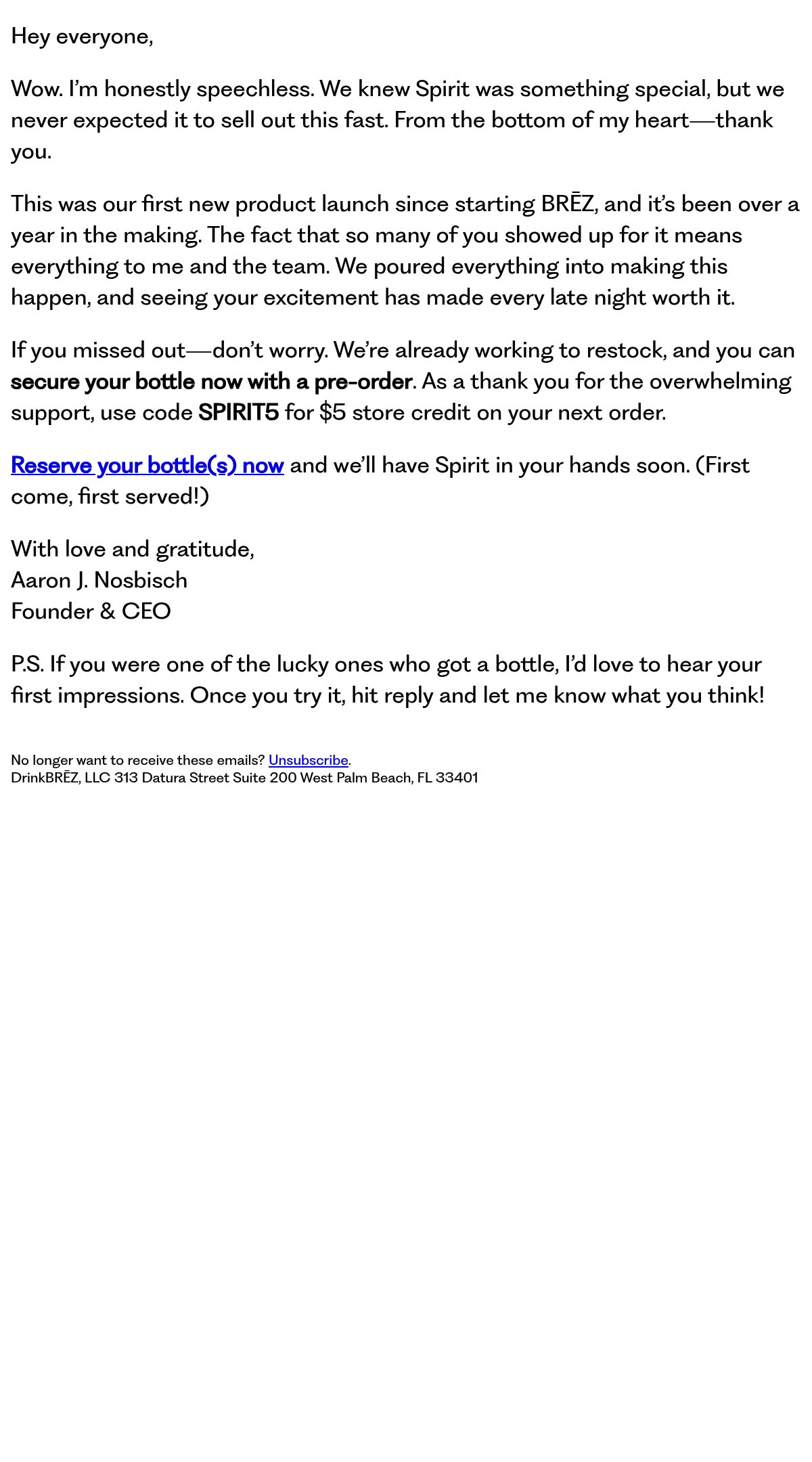 Hey everyone,

Wow. I'm honestly speechless. We knew Spirit was something special, but we never expected it to sell out this fast. From the bottom of my heart—thank you.

This was our first new product launch since starting BRĒZ, and it's been over a year in the making. The fact that so many of you showed up for it means everything to me and the team. We poured everything into making this happen, and seeing your excitement has made every late night worth it.

If you missed out—don't worry. We're already working to restock, and you can secure your bottle now with a pre-order. As a thank you for the overwhelming support, use code SPIRIT5 for $5 store credit on your next order.

Reserve your bottle(s) now and we'll have Spirit in your hands soon. (First come, first served!)

With love and gratitude,
Aaron J. Nosbisch
Founder & CEO

P.S. If you were one of the lucky ones who got a bottle, I'd love to hear your first impressions. Once you try it, hit reply and let me know what you think!

No longer want to receive these emails? Unsubscribe.
DrinkBRĒZ, LLC 313 Datura Street Suite 200 West Palm Beach, FL 33401